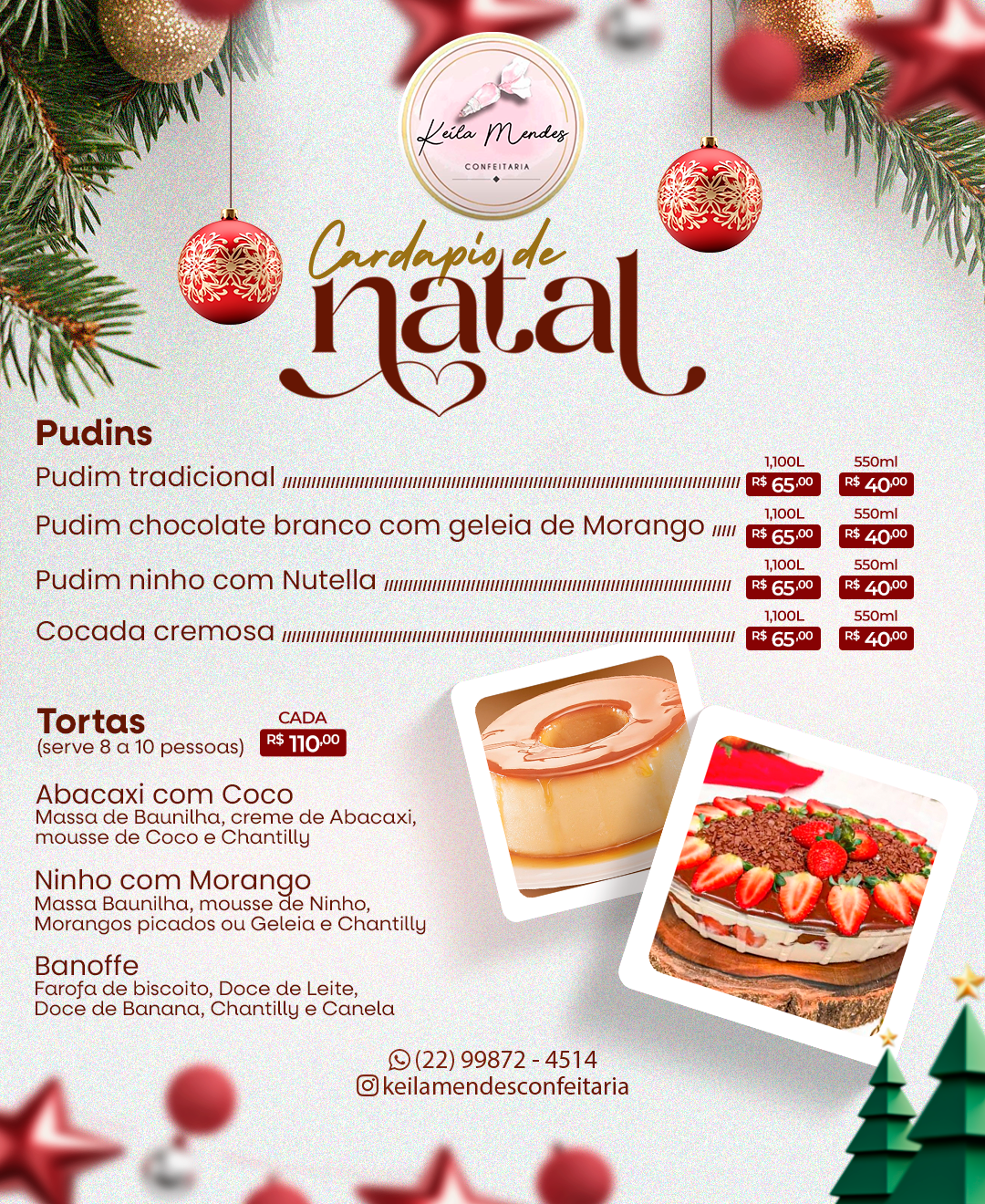 Keila Mendes
CONFEITARIA

Cardapio de
natal

Pudins

Pudim tradicional 1,100L R$ 65,00 550ml R$ 40,00

Pudim chocolate branco com geleia de Morango 1,100L R$ 65,00 550ml R$ 40,00

Pudim ninho com Nutella 1,100L R$ 65,00 550ml R$ 40,00

Cocada cremosa 1,100L R$ 65,00 550ml R$ 40,00

Tortas
(serve 8 a 10 pessoas)
CADA
R$ 110,00

Abacaxi com Coco
Massa de Baunilha, creme de Abacaxi, mousse de Coco e Chantilly

Ninho com Morango
Massa Baunilha, mousse de Ninho, Morangos picados ou Geleia e Chantilly

Banoffe
Farofa de biscoito, Doce de Leite, Doce de Banana, Chantilly e Canela

(22) 99872 - 4514
keilamendesconfeitaria